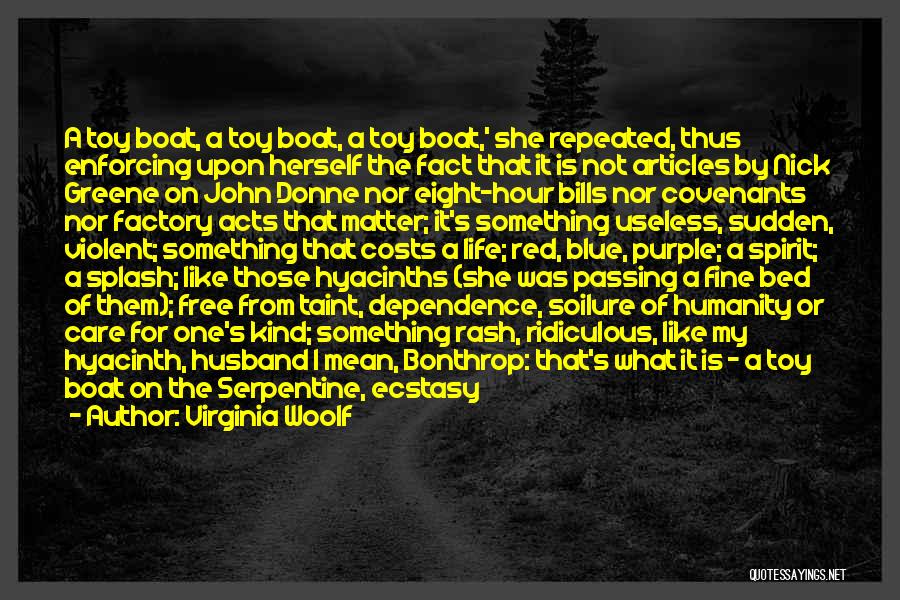 A toy boat, a toy boat, a toy boat,' she repeated, thus enforcing upon herself the fact that it is not articles by Nick Greene on John Donne nor eight-hour bills nor covenants nor factory acts that matter; it's something useless, sudden, violent; something that costs a life; red, blue, purple; a spirit; a splash; like those hyacinths (she was passing a fine bed of them); free from taint, dependence, soilure of humanity or care for one's kind; something rash, ridiculous, like my hyacinth, husband I mean, Bonthrop: that's what it is - a toy boat on the Serpentine, ecstasy

- Author: Virginia Woolf

QUOTESSAYINGS.NET